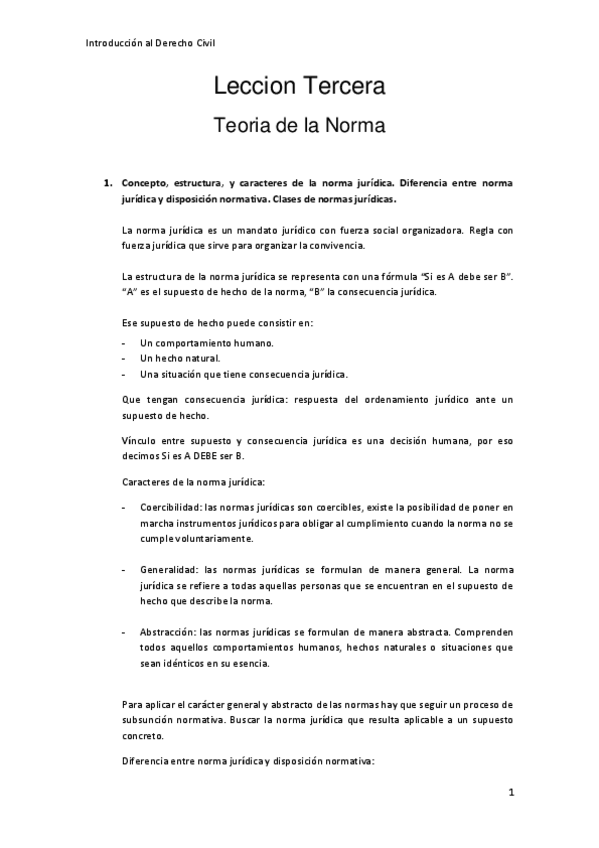 Introducción al Derecho Civil

Leccion Tercera

Teoria de la Norma

1. Concepto, estructura, y caracteres de la norma jurídica. Diferencia entre norma jurídica y disposición normativa. Clases de normas jurídicas.

La norma jurídica es un mandato jurídico con fuerza social organizadora. Regla con fuerza jurídica que sirve para organizar la convivencia.

La estructura de la norma jurídica se representa con una fórmula "Si es A debe ser B". "A" es el supuesto de hecho de la norma, "B" la consecuencia jurídica.

Ese supuesto de hecho puede consistir en:

- Un comportamiento humano.
- Un hecho natural.
- Una situación que tiene consecuencia jurídica.

Que tengan consecuencia jurídica: respuesta del ordenamiento jurídico ante un supuesto de hecho.

Vínculo entre supuesto y consecuencia jurídica es una decisión humana, por eso decimos Si es A DEBE ser B.

Caracteres de la norma jurídica:

- Coercibilidad: las normas jurídicas son coercibles, existe la posibilidad de poner en marcha instrumentos jurídicos para obligar al cumplimiento cuando la norma no se cumple voluntariamente.

- Generalidad: las normas jurídicas se formulan de manera general. La norma jurídica se refiere a todas aquellas personas que se encuentran en el supuesto de hecho que describe la norma.

- Abstracción: las normas jurídicas se formulan de manera abstracta. Comprenden todos aquellos comportamientos humanos, hechos naturales o situaciones que sean idénticos en su esencia.

Para aplicar el carácter general y abstracto de las normas hay que seguir un proceso de subsunción normativa. Buscar la norma jurídica que resulta aplicable a un supuesto concreto.

Diferencia entre norma jurídica y disposición normativa:

1